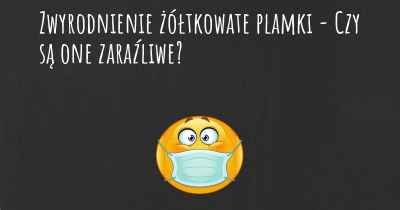 Zwyrodnienie żółtkowate plamki - Czy są one zaraźliwe?